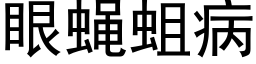 眼蝇蛆病